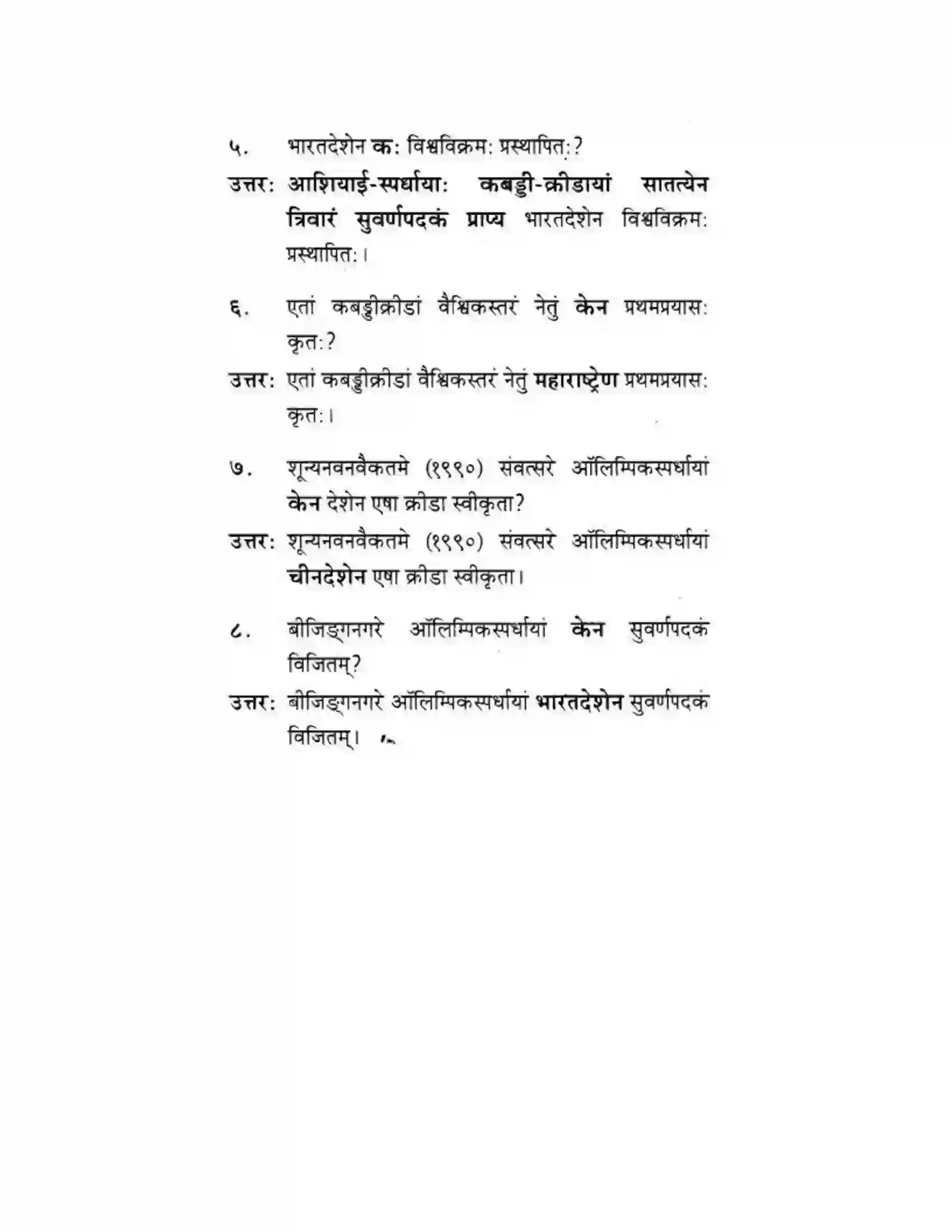 ५. भारतदेशेन कः विश्वविक्रमः प्रस्थापितः?

उत्तरः आशियाई-स्पर्धायाः कबड्डी-क्रीडायां सातत्येन त्रिवारं सुवर्णपदकं प्राप्य भारतदेशेन विश्वविक्रमः प्रस्थापितः।

६. एतां कबड्डीक्रीडां वैश्विकस्तरं नेतुं केन प्रथमप्रयासः कृतः?

उत्तरः एतां कबड्डीक्रीडां वैश्विकस्तरं नेतुं महाराष्ट्रेण प्रथमप्रयासः कृतः।

७. शून्यनवनवैकतमे (१९९०) संवत्सरे ऑलिम्पिकस्पर्धायां केन देशेन एषा क्रीडा स्वीकृता?

उत्तरः शून्यनवनवैकतमे (१९९०) संवत्सरे ऑलिम्पिकस्पर्धायां चीनदेशेन एषा क्रीडा स्वीकृता।

८. बीजिङ्गनगरे ऑलिम्पिकस्पर्धायां केन सुवर्णपदकं विजितम्?

उत्तरः बीजिङ्गनगरे ऑलिम्पिकस्पर्धायां भारतदेशेन सुवर्णपदकं विजितम्।